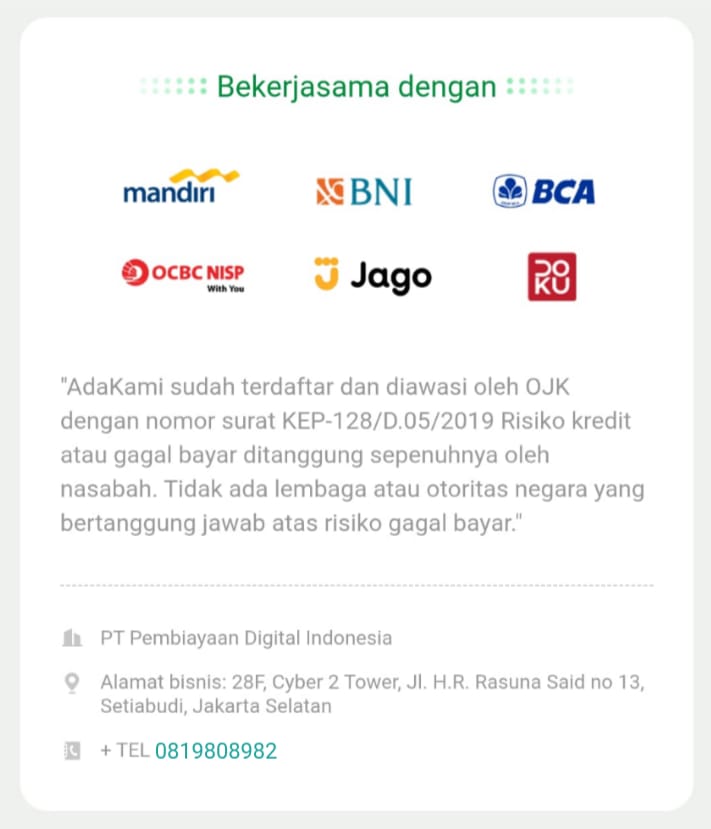 Bekerjasama dengan

mandiri

BNI

BCA

OCBC NISP
With You

Jago

DOKU

"AdaKami sudah terdaftar dan diawasi oleh OJK dengan nomor surat KEP-128/D.05/2019 Risiko kredit atau gagal bayar ditanggung sepenuhnya oleh nasabah. Tidak ada lembaga atau otoritas negara yang bertanggung jawab atas risiko gagal bayar."

PT Pembiayaan Digital Indonesia

Alamat bisnis: 28F, Cyber 2 Tower, Jl. H.R. Rasuna Said no 13, Setiabudi, Jakarta Selatan

+ TEL 0819808982